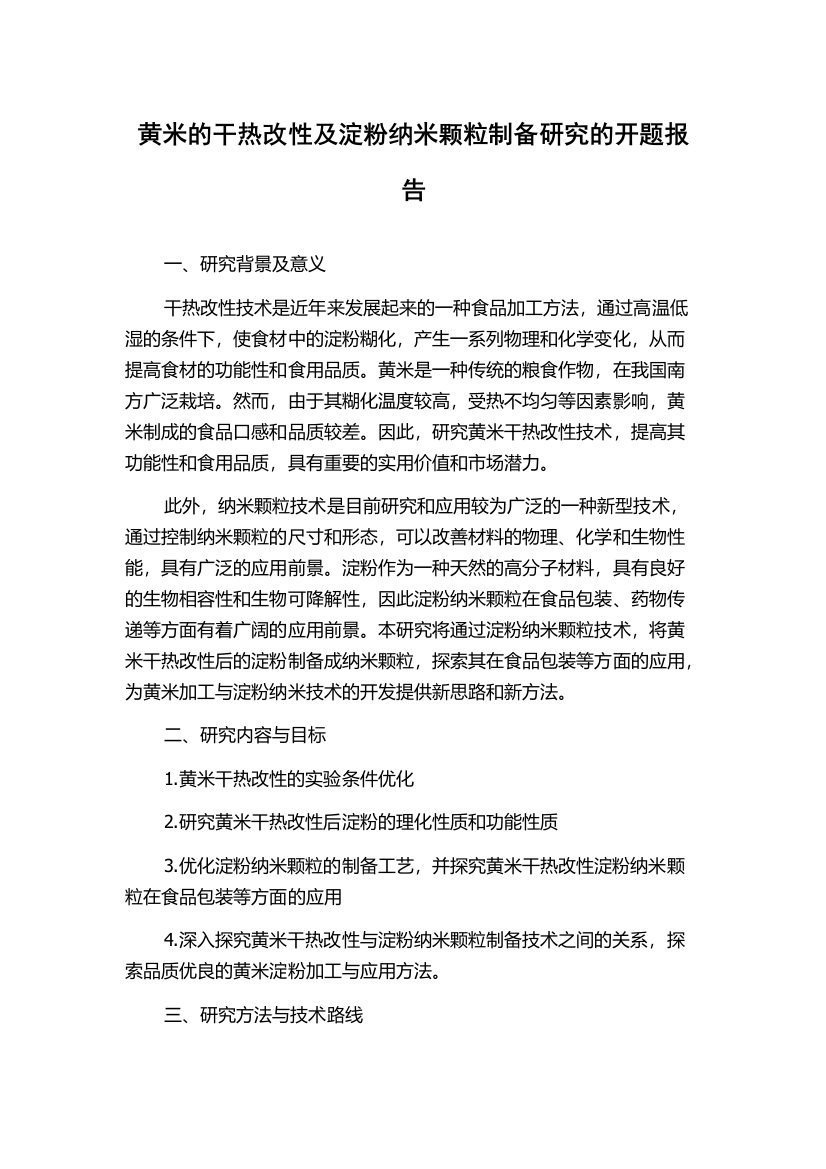 黄米的干热改性及淀粉纳米颗粒制备研究的开题报告

一、研究背景及意义

干热改性技术是近年来发展起来的一种食品加工方法，通过高温低湿的条件下，使食材中的淀粉糊化，产生一系列物理和化学变化，从而提高食材的功能性和食用品质。黄米是一种传统的粮食作物，在我国南方广泛栽培。然而，由于其糊化温度较高，受热不均匀等因素影响，黄米制成的食品口感和品质较差。因此，研究黄米干热改性技术，提高其功能性和食用品质，具有重要的实用价值和市场潜力。

此外，纳米颗粒技术是目前研究和应用较为广泛的一种新型技术，通过控制纳米颗粒的尺寸和形态，可以改善材料的物理、化学和生物性能，具有广泛的应用前景。淀粉作为一种天然的高分子材料，具有良好的生物相容性和生物可降解性，因此淀粉纳米颗粒在食品包装、药物传递等方面有着广阔的应用前景。本研究将通过淀粉纳米颗粒技术，将黄米干热改性后的淀粉制备成纳米颗粒，探索其在食品包装等方面的应用，为黄米加工与淀粉纳米技术的开发提供新思路和新方法。

二、研究内容与目标

1.黄米干热改性的实验条件优化

2.研究黄米干热改性后淀粉的理化性质和功能性质

3.优化淀粉纳米颗粒的制备工艺，并探究黄米干热改性淀粉纳米颗粒在食品包装等方面的应用

4.深入探究黄米干热改性与淀粉纳米颗粒制备技术之间的关系，探索品质优良的黄米淀粉加工与应用方法。

三、研究方法与技术路线